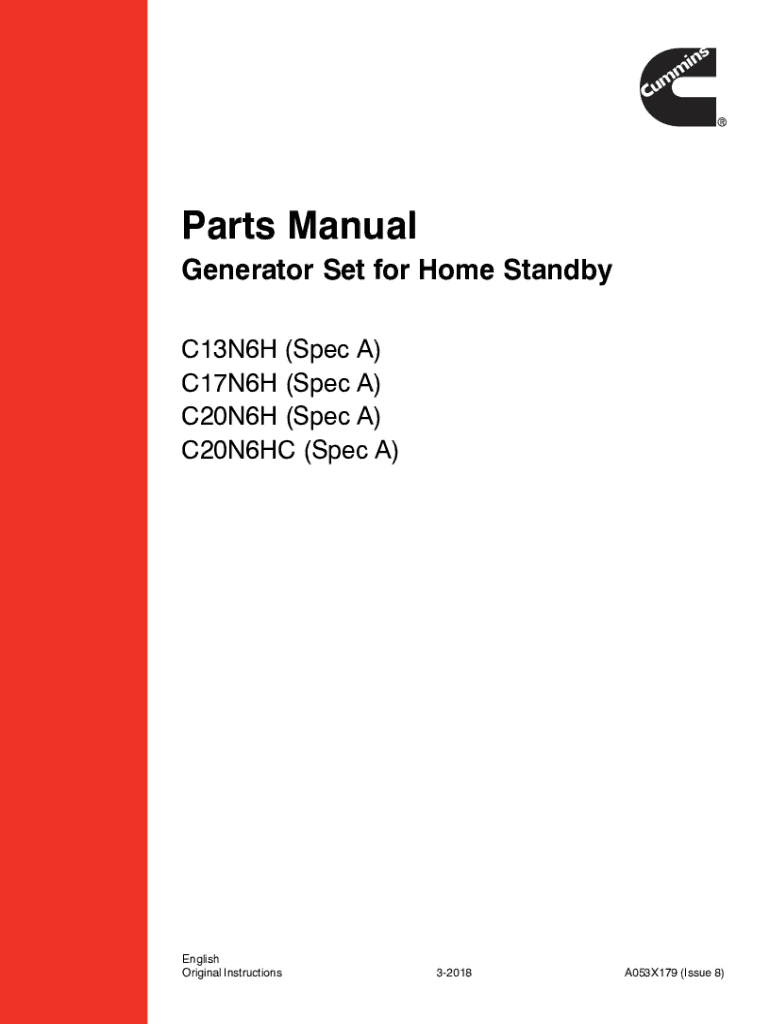 Cummins ®

Parts Manual

Generator Set for Home Standby

C13N6H (Spec A)
C17N6H (Spec A)
C20N6H (Spec A)
C20N6HC (Spec A)

English
Original Instructions

3-2018

A053X179 (Issue 8)